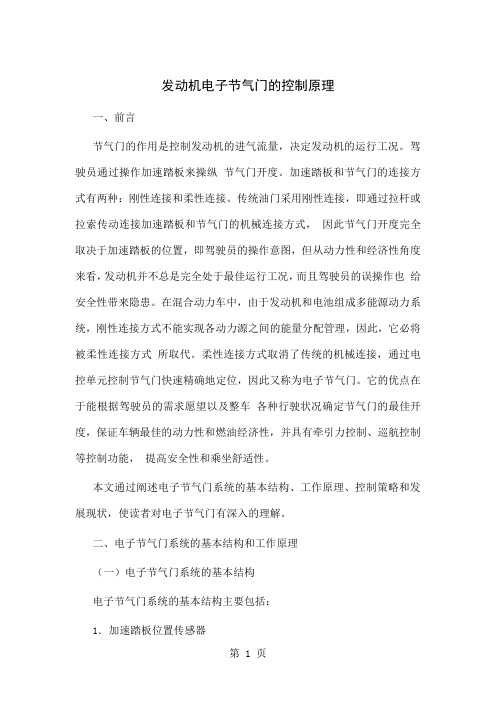 发动机电子节气门的控制原理

一、前言

节气门的作用是控制发动机的进气流量，决定发动机的运行工况。驾驶员通过操作加速踏板来操纵 节气门开度。加速踏板和节气门的连接方式有两种：刚性连接和柔性连接。传统油门采用刚性连接，即通过拉杆或拉索传动连接加速踏板和节气门的机械连接方式， 因此节气门开度完全取决于加速踏板的位置，即驾驶员的操作意图，但从动力性和经济性角度来看，发动机并不总是完全处于最佳运行工况，而且驾驶员的误操作也 给安全性带来隐患。在混合动力车中，由于发动机和电池组成多能源动力系统，刚性连接方式不能实现各动力源之间的能量分配管理，因此，它必将被柔性连接方式 所取代。柔性连接方式取消了传统的机械连接，通过电控单元控制节气门快速精确地定位，因此又称为电子节气门。它的优点在于能根据驾驶员的需求愿望以及整车 各种行驶状况确定节气门的最佳开度，保证车辆最佳的动力性和燃油经济性，并具有牵引力控制、巡航控制等控制功能， 提高安全性和乘坐舒适性。

本文通过阐述电子节气门系统的基本结构、工作原理、控制策略和发展现状，使读者对电子节气门有深入的理解。

二、电子节气门系统的基本结构和工作原理

（一）电子节气门系统的基本结构

电子节气门系统的基本结构主要包括：

1. 加速踏板位置传感器

第 1 页